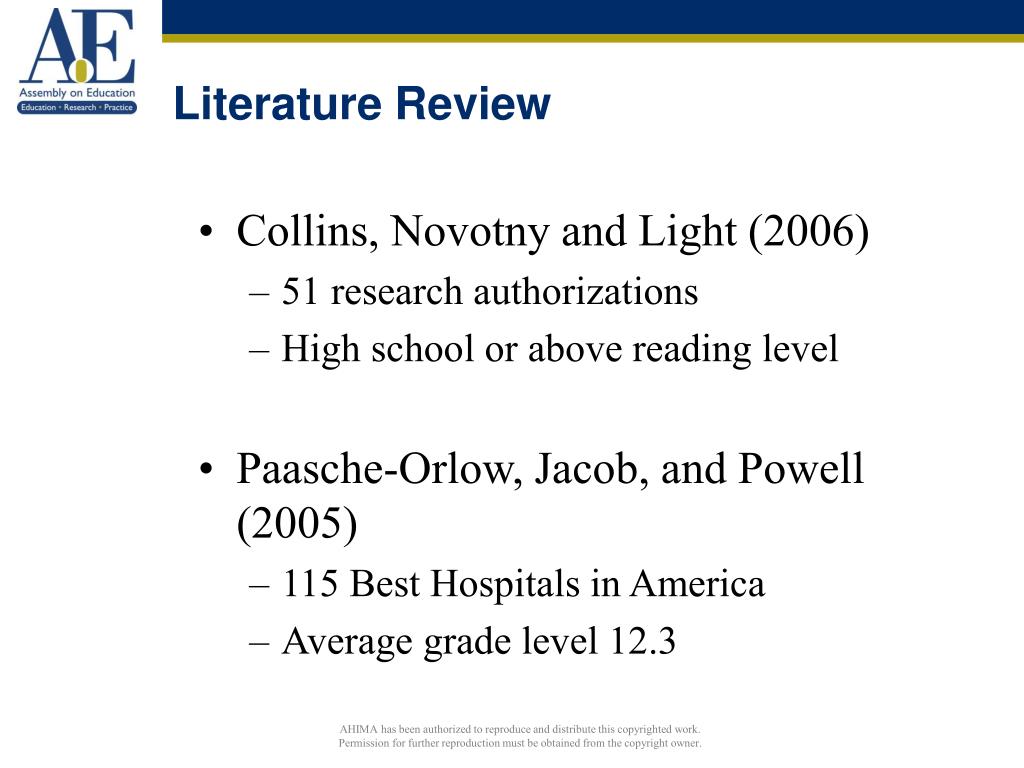 AoE
Assembly on Education
Education • Research • Practice

Literature Review

• Collins, Novotny and Light (2006)
– 51 research authorizations
– High school or above reading level

• Paasche-Orlow, Jacob, and Powell (2005)
– 115 Best Hospitals in America
– Average grade level 12.3

AHIMA has been authorized to reproduce and distribute this copyrighted work. Permission for further reproduction must be obtained from the copyright owner.